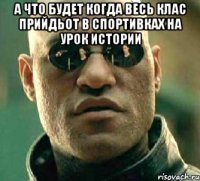 А ЧТО БУДЕТ КОГДА ВЕСЬ КЛАС ПРИЙДЬОТ В СПОРТИВКАХ НА УРОК ИСТОРИИ

risovach.ru